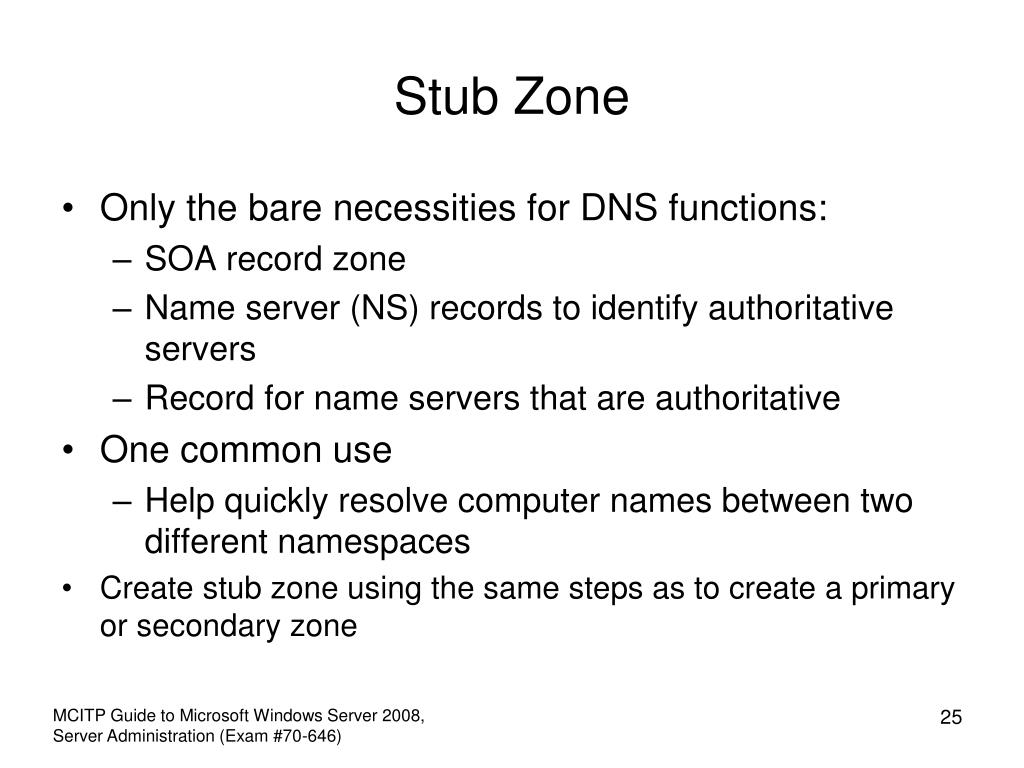 Stub Zone

• Only the bare necessities for DNS functions:
  – SOA record zone
  – Name server (NS) records to identify authoritative servers
  – Record for name servers that are authoritative
• One common use
  – Help quickly resolve computer names between two different namespaces
• Create stub zone using the same steps as to create a primary or secondary zone

MCITP Guide to Microsoft Windows Server 2008, Server Administration (Exam #70-646)

25